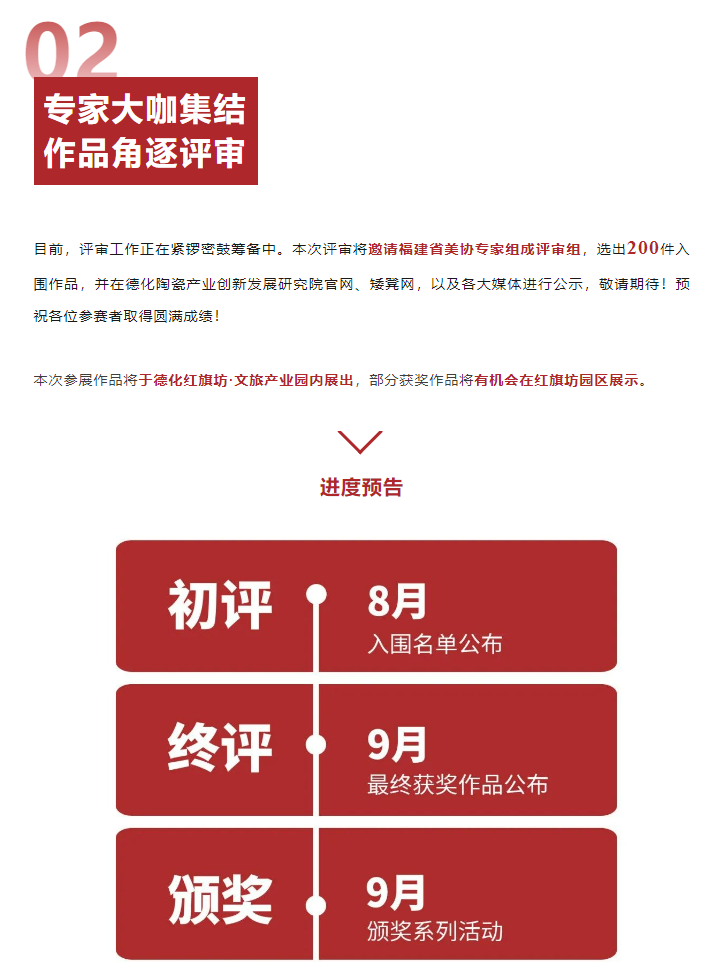 02

专家大咖集结
作品角逐评审

目前，评审工作正在紧锣密鼓筹备中。本次评审将邀请福建省美协专家组成评审组，选出200件入围作品，并在德化陶瓷产业创新发展研究院官网、矮凳网，以及各大媒体进行公示，敬请期待！预祝各位参赛者取得圆满成绩！

本次参展作品将于德化红旗坊·文旅产业园内展出，部分获奖作品将有机会在红旗坊园区展示。

进度预告

初评
8月
入围名单公布

终评
9月
最终获奖作品公布

颁奖
9月
颁奖系列活动